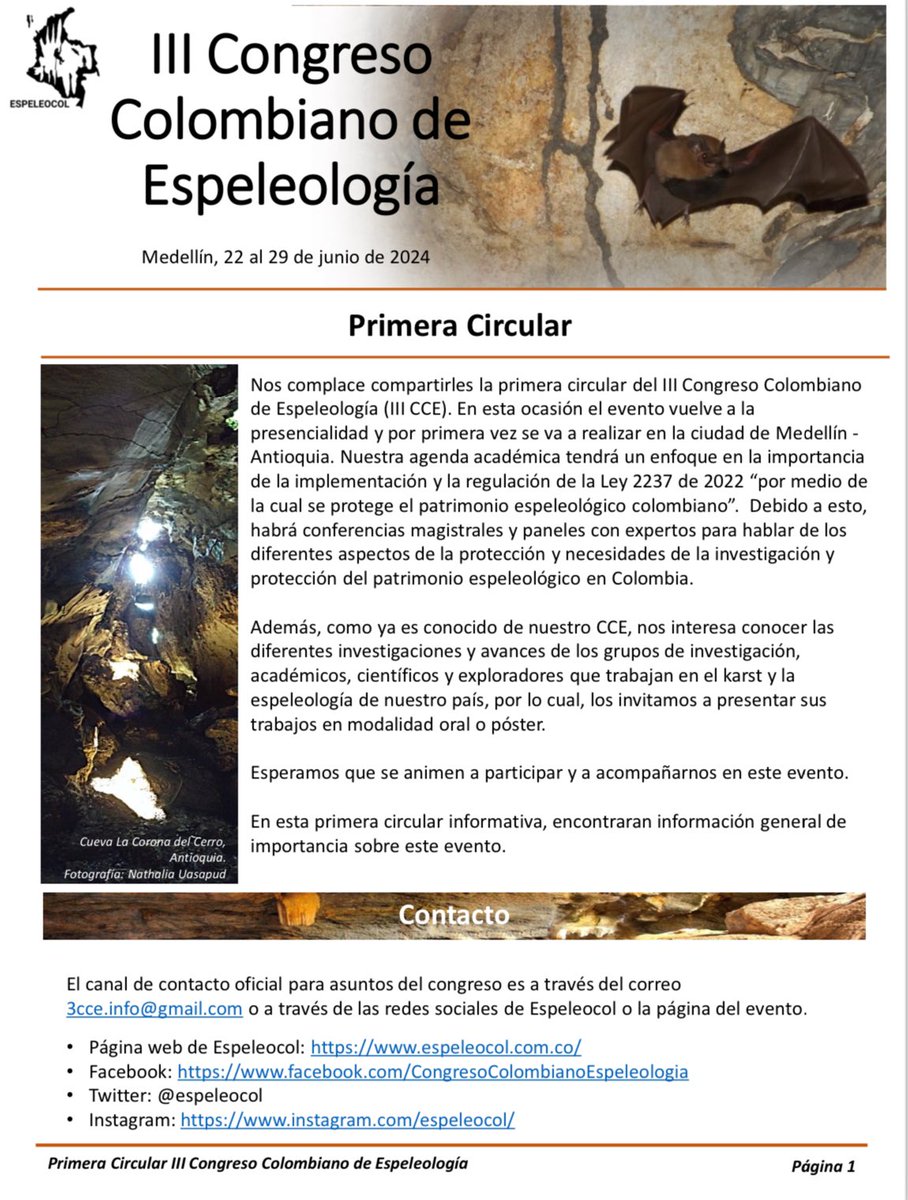 ESPELEOCOL

III Congreso Colombiano de Espeleología

Medellín, 22 al 29 de junio de 2024

Primera Circular

Cueva La Corona del Cerro, Antioquia. Fotografía: Nathalia Uasapud

Nos complace compartirles la primera circular del III Congreso Colombiano de Espeleología (III CCE). En esta ocasión el evento vuelve a la presencialidad y por primera vez se va a realizar en la ciudad de Medellín - Antioquia. Nuestra agenda académica tendrá un enfoque en la importancia de la implementación y la regulación de la Ley 2237 de 2022 "por medio de la cual se protege el patrimonio espeleológico colombiano". Debido a esto, habrá conferencias magistrales y paneles con expertos para hablar de los diferentes aspectos de la protección y necesidades de la investigación y protección del patrimonio espeleológico en Colombia.

Además, como ya es conocido de nuestro CCE, nos interesa conocer las diferentes investigaciones y avances de los grupos de investigación, académicos, científicos y exploradores que trabajan en el karst y la espeleología de nuestro país, por lo cual, los invitamos a presentar sus trabajos en modalidad oral o póster.

Esperamos que se animen a participar y a acompañarnos en este evento.

En esta primera circular informativa, encontraran información general de importancia sobre este evento.

Contacto

El canal de contacto oficial para asuntos del congreso es a través del correo 3cce.info@gmail.com o a través de las redes sociales de Espeleocol o la página del evento.

• Página web de Espeleocol: https://www.espeleocol.com.co/
• Facebook: https://www.facebook.com/CongresoColombianoEspeleologia
• Twitter: @espeleocol
• Instagram: https://www.instagram.com/espeleocol/

Primera Circular III Congreso Colombiano de Espeleología

Página 1